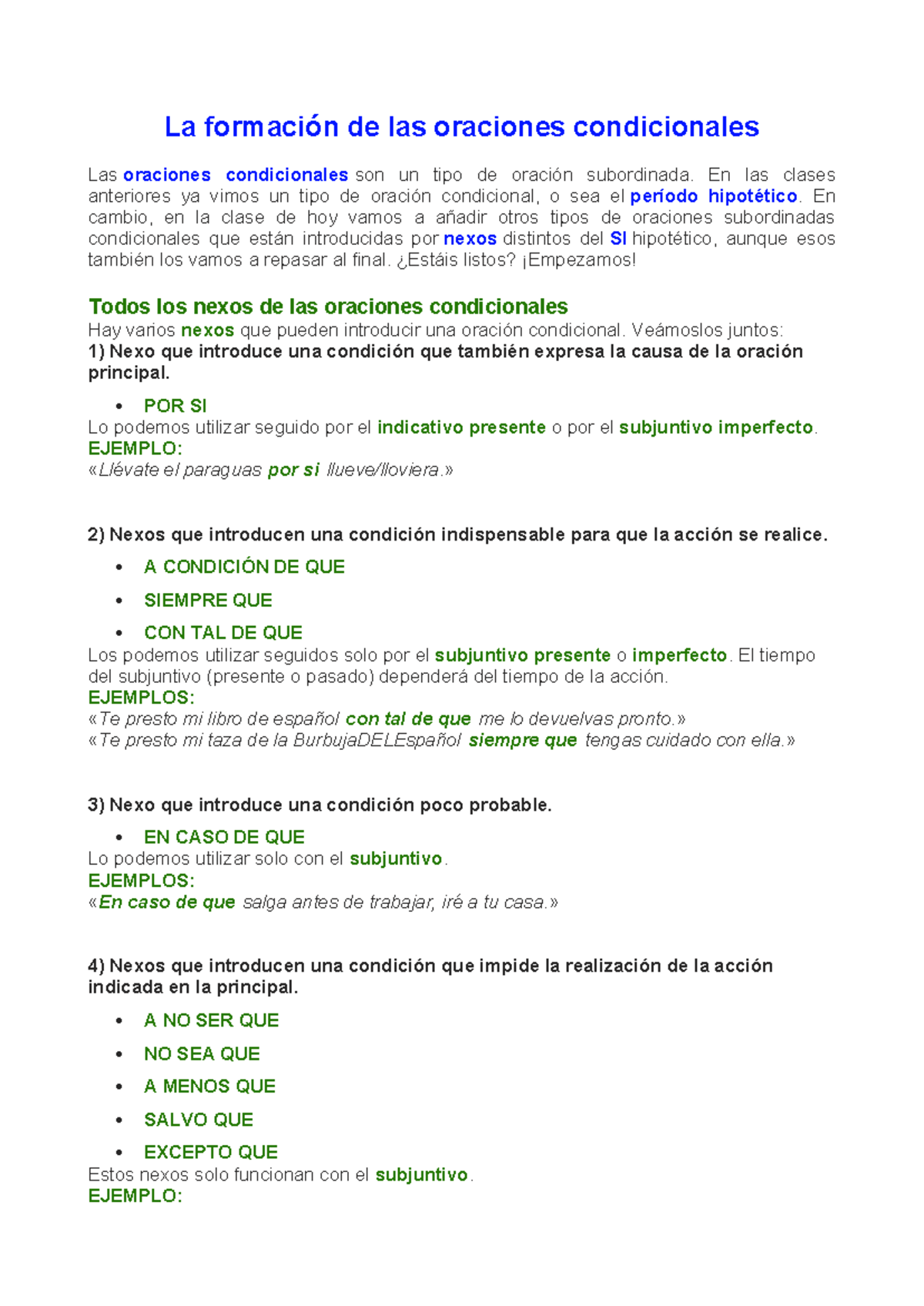 La formación de las oraciones condicionales

Las oraciones condicionales son un tipo de oración subordinada. En las clases anteriores ya vimos un tipo de oración condicional, o sea el período hipotético. En cambio, en la clase de hoy vamos a añadir otros tipos de oraciones subordinadas condicionales que están introducidas por nexos distintos del SI hipotético, aunque esos también los vamos a repasar al final. ¿Estáis listos? ¡Empezamos!

Todos los nexos de las oraciones condicionales

Hay varios nexos que pueden introducir una oración condicional. Veámoslos juntos:

1) Nexo que introduce una condición que también expresa la causa de la oración principal.

• POR SI

Lo podemos utilizar seguido por el indicativo presente o por el subjuntivo imperfecto.

EJEMPLO:

«Llévate el paraguas por si llueve/lloviera.»

2) Nexos que introducen una condición indispensable para que la acción se realice.

• A CONDICIÓN DE QUE
• SIEMPRE QUE
• CON TAL DE QUE

Los podemos utilizar seguidos solo por el subjuntivo presente o imperfecto. El tiempo del subjuntivo (presente o pasado) dependerá del tiempo de la acción.

EJEMPLOS:

«Te presto mi libro de español con tal de que me lo devuelvas pronto.»
«Te presto mi taza de la BurbujaDELEspañol siempre que tengas cuidado con ella.»

3) Nexo que introduce una condición poco probable.

• EN CASO DE QUE

Lo podemos utilizar solo con el subjuntivo.

EJEMPLOS:

«En caso de que salga antes de trabajar, iré a tu casa.»

4) Nexos que introducen una condición que impide la realización de la acción indicada en la principal.

• A NO SER QUE
• NO SEA QUE
• A MENOS QUE
• SALVO QUE
• EXCEPTO QUE

Estos nexos solo funcionan con el subjuntivo.

EJEMPLO: